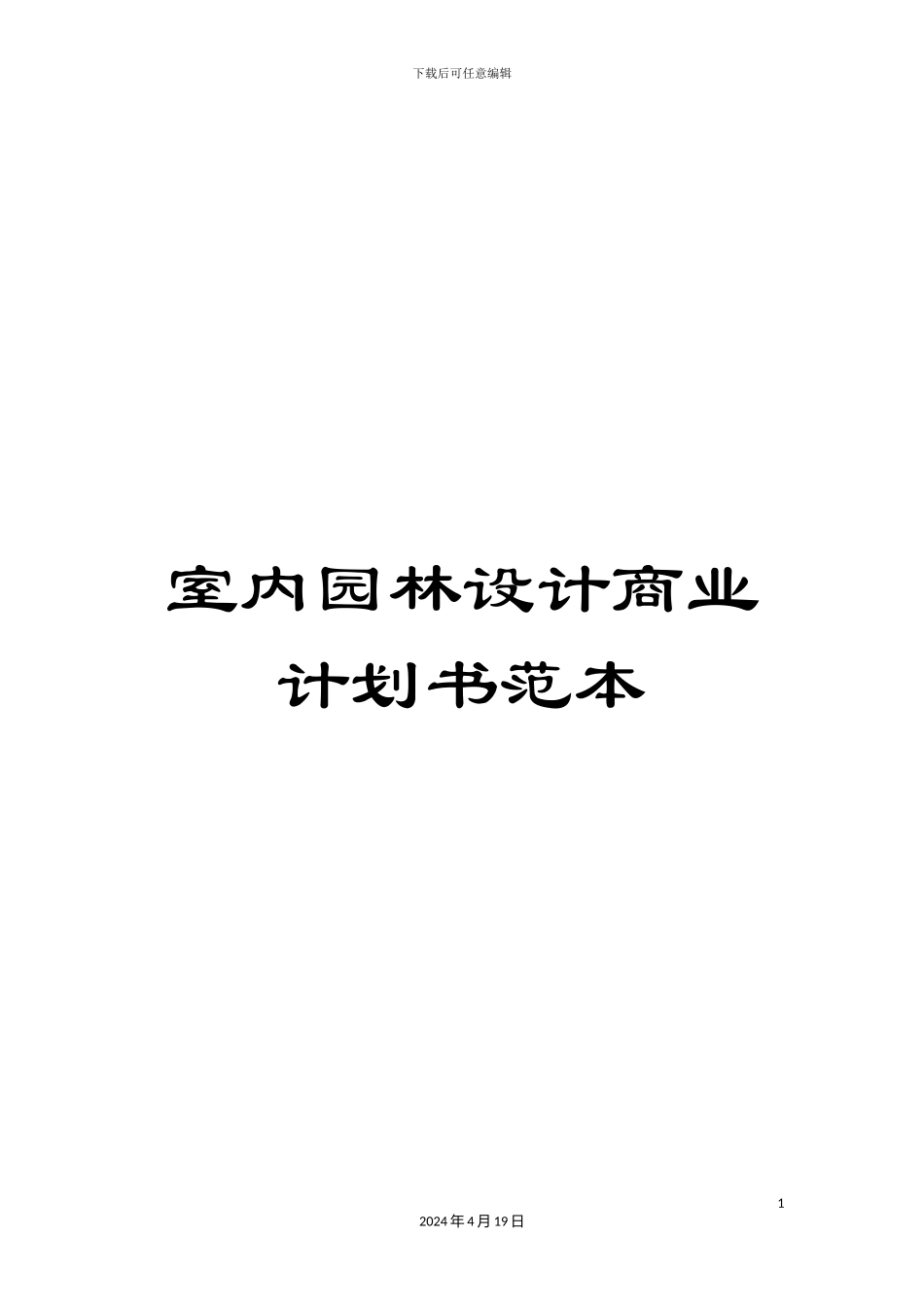 下载后可任意编辑

室内园林设计商业计划书范本

1

2024年4月19日